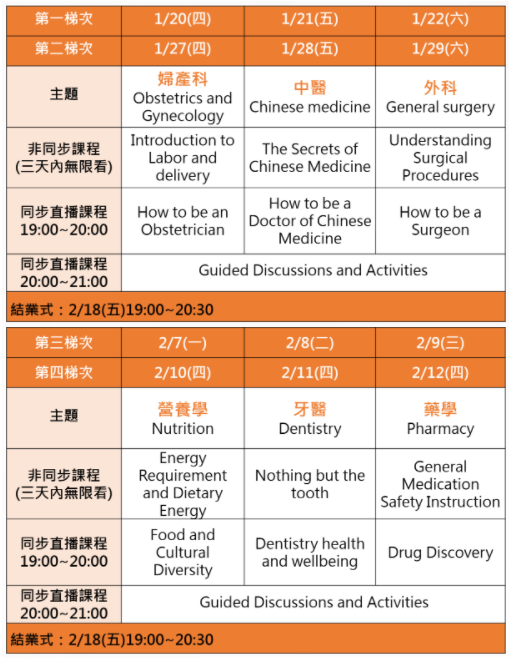 | 第一梯次 | 1/20(四) | 1/21(五) | 1/22(六) |
|---|---|---|---|
| 第二梯次 | 1/27(四) | 1/28(五) | 1/29(六) |
| 主題 | 婦產科 Obstetrics and Gynecology | 中醫 Chinese medicine | 外科 General surgery |
| 非同步課程 (三天內無限看) | Introduction to Labor and delivery | The Secrets of Chinese Medicine | Understanding Surgical Procedures |
| 同步直播課程 19:00~20:00 | How to be an Obstetrician | How to be a Doctor of Chinese Medicine | How to be a Surgeon |
| 同步直播課程 20:00~21:00 | Guided Discussions and Activities | | |
| 結業式：2/18(五)19:00~20:30 | | | |

| 第三梯次 | 2/7(一) | 2/8(二) | 2/9(三) |
|---|---|---|---|
| 第四梯次 | 2/10(四) | 2/11(四) | 2/12(四) |
| 主題 | 營養學 Nutrition | 牙醫 Dentistry | 藥學 Pharmacy |
| 非同步課程 (三天內無限看) | Energy Requirement and Dietary Energy | Nothing but the tooth | General Medication Safety Instruction |
| 同步直播課程 19:00~20:00 | Food and Cultural Diversity | Dentistry health and wellbeing | Drug Discovery |
| 同步直播課程 20:00~21:00 | Guided Discussions and Activities | | |
| 結業式：2/18(五)19:00~20:30 | | | |